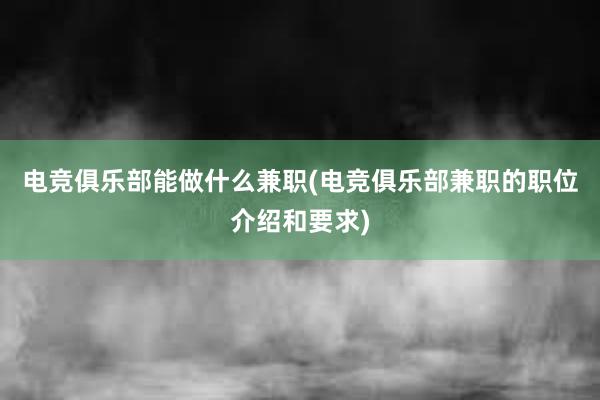 电竞俱乐部能做什么兼职(电竞俱乐部兼职的职位介绍和要求)